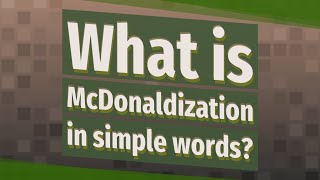 What is McDonaldization in simple words?